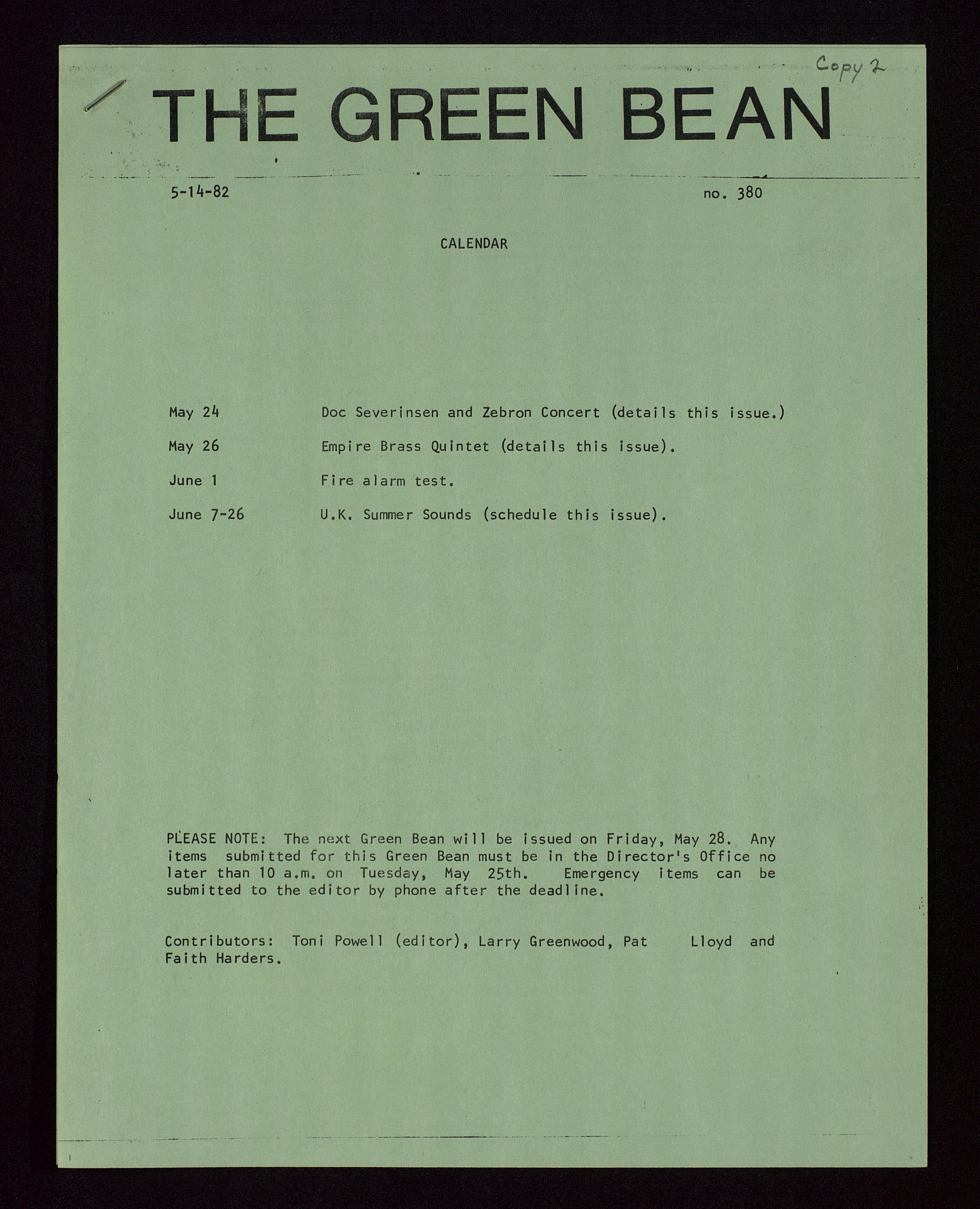 Copy 2

THE GREEN BEAN

5-14-82 no. 380

CALENDAR

May 24 Doc Severinsen and Zebron Concert (details this issue.)

May 26 Empire Brass Quintet (details this issue).

June 1 Fire alarm test.

June 7-26 U.K. Summer Sounds (schedule this issue).

PLEASE NOTE: The next Green Bean will be issued on Friday, May 28. Any items submitted for this Green Bean must be in the Director's Office no later than 10 a.m. on Tuesday, May 25th. Emergency items can be submitted to the editor by phone after the deadline.

Contributors: Toni Powell (editor), Larry Greenwood, Pat Lloyd and Faith Harders.